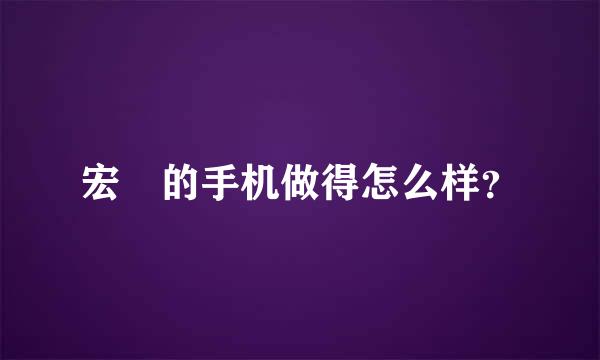 宏　的手机做得怎么样?